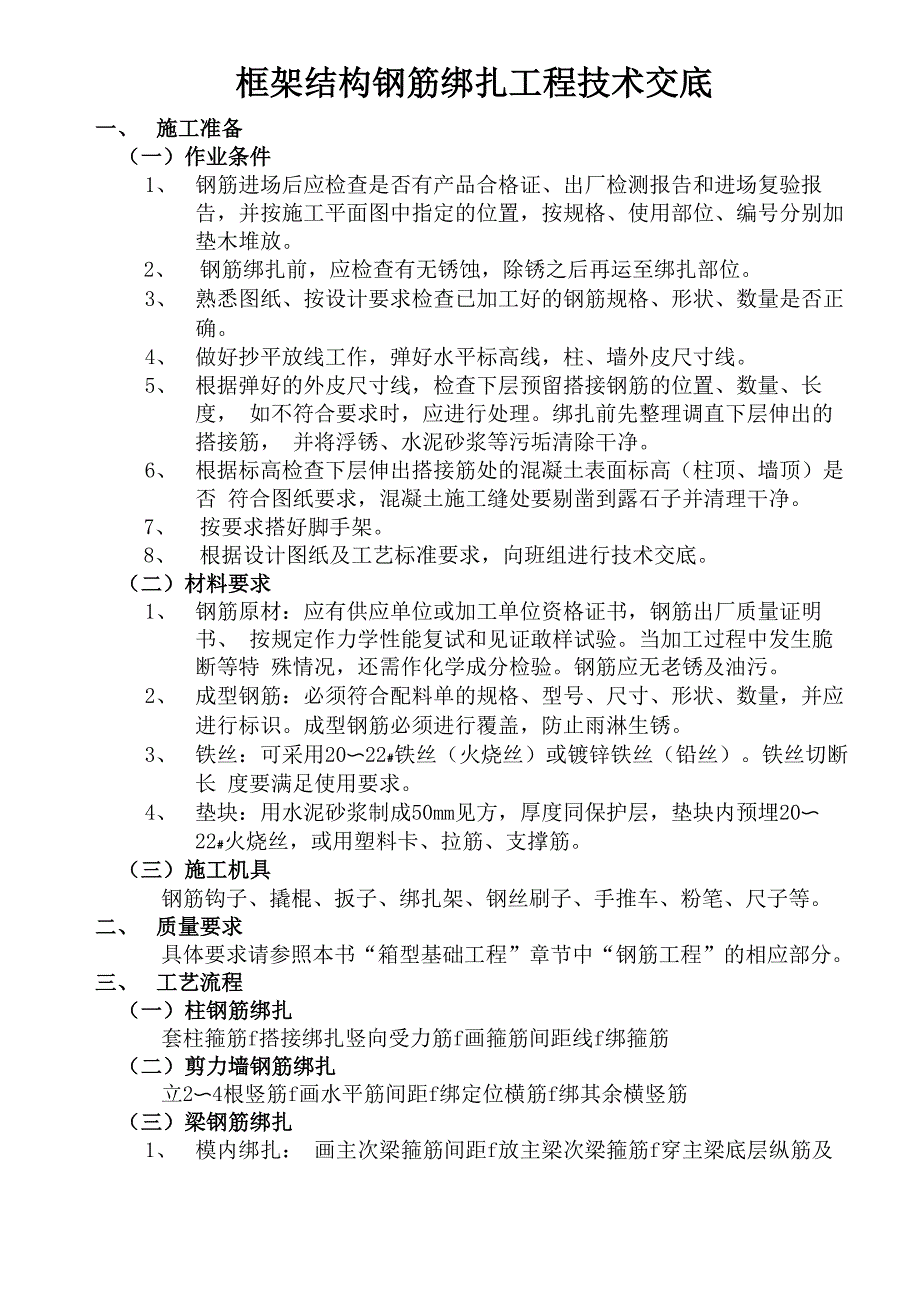 框架结构钢筋绑扎工程技术交底

一、 施工准备

（一）作业条件

1、 钢筋进场后应检查是否有产品合格证、出厂检测报告和进场复验报告，并按施工平面图中指定的位置，按规格、使用部位、编号分别加垫木堆放。

2、 钢筋绑扎前，应检查有无锈蚀，除锈之后再运至绑扎部位。

3、 熟悉图纸、按设计要求检查已加工好的钢筋规格、形状、数量是否正确。

4、 做好抄平放线工作，弹好水平标高线，柱、墙外皮尺寸线。

5、 根据弹好的外皮尺寸线，检查下层预留搭接钢筋的位置、数量、长度， 如不符合要求时，应进行处理。绑扎前先整理调直下层伸出的搭接筋， 并将浮锈、水泥砂浆等污垢清除干净。

6、 根据标高检查下层伸出搭接筋处的混凝土表面标高（柱顶、墙顶）是否 符合图纸要求，混凝土施工缝处要剔凿到露石子并清理干净。

7、 按要求搭好脚手架。

8、 根据设计图纸及工艺标准要求，向班组进行技术交底。

（二）材料要求

1、 钢筋原材：应有供应单位或加工单位资格证书，钢筋出厂质量证明书、 按规定作力学性能复试和见证敢样试验。当加工过程中发生脆断等特 殊情况，还需作化学成分检验。钢筋应无老锈及油污。

2、 成型钢筋：必须符合配料单的规格、型号、尺寸、形状、数量，并应进行标识。成型钢筋必须进行覆盖，防止雨淋生锈。

3、 铁丝：可采用20〜22#铁丝（火烧丝）或镀锌铁丝（铅丝）。铁丝切断长 度要满足使用要求。

4、 垫块：用水泥砂浆制成50mm见方，厚度同保护层，垫块内预埋20〜22#火烧丝，或用塑料卡、拉筋、支撑筋。

（三）施工机具

钢筋钩子、撬棍、扳子、绑扎架、钢丝刷子、手推车、粉笔、尺子等。

二、 质量要求

具体要求请参照本书“箱型基础工程”章节中“钢筋工程”的相应部分。

三、 工艺流程

（一）柱钢筋绑扎

套柱箍筋f搭接绑扎竖向受力筋f画箍筋间距线f绑箍筋

（二）剪力墙钢筋绑扎

立2〜4根竖筋f画水平筋间距f绑定位横筋f绑其余横竖筋

（三）梁钢筋绑扎

1、 模内绑扎： 画主次梁箍筋间距f放主梁次梁箍筋f穿主梁底层纵筋及